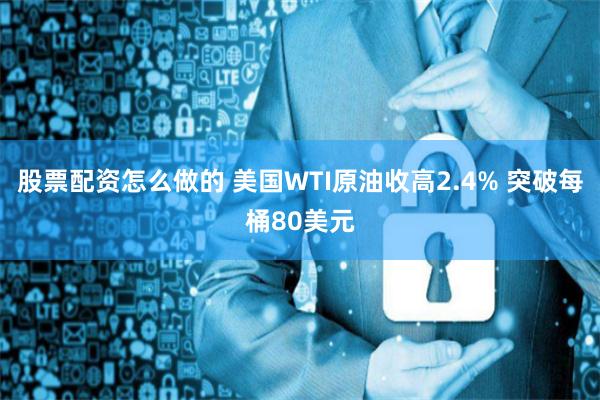 股票配资怎么做的 美国WTI原油收高2.4% 突破每桶80美元